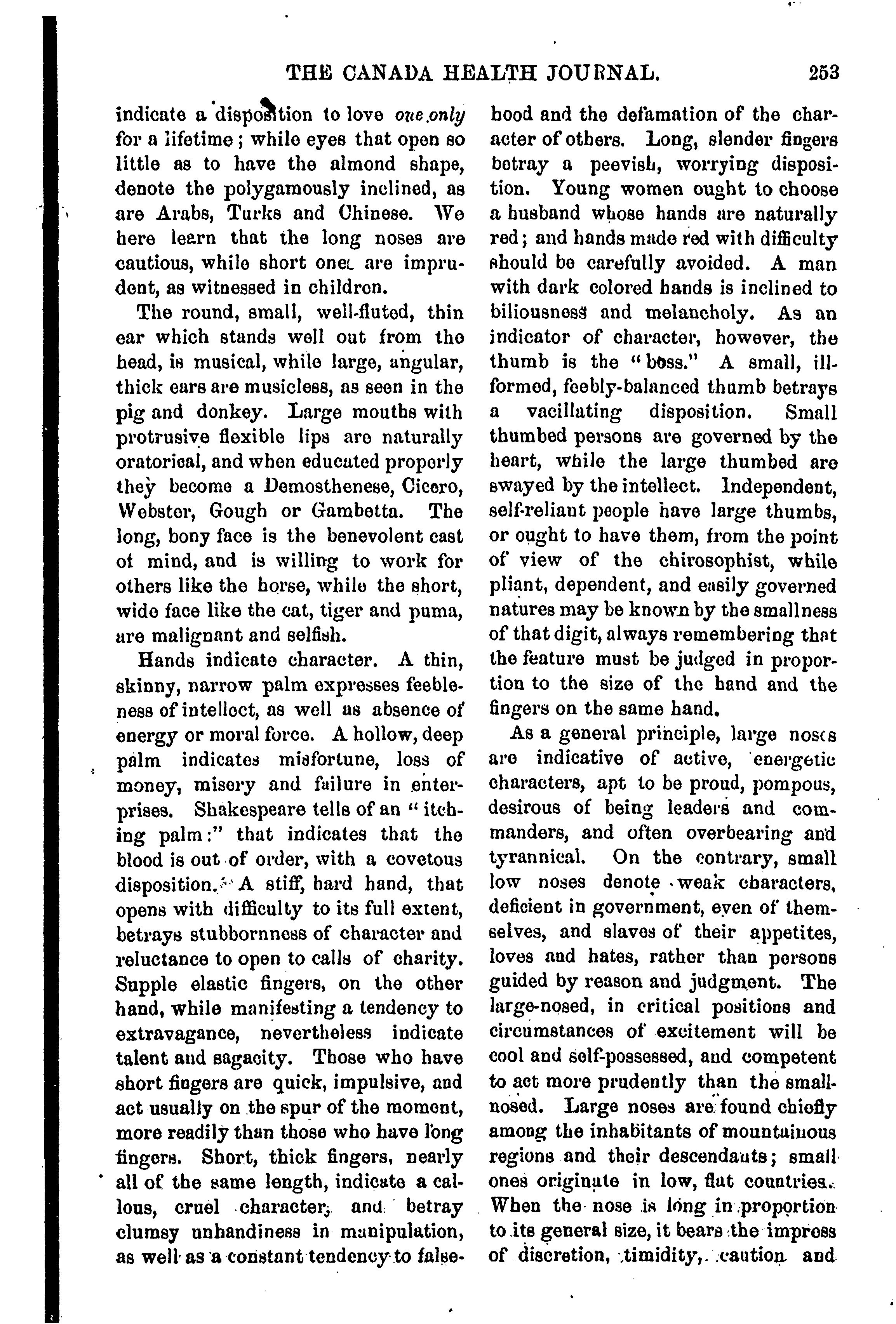 THE CANADA HEALTH JOURNAL. 253

indicate a disposition to love one only for a lifetime; while eyes that open so little as to have the almond shape, denote the polygamously inclined, as are Arabs, Turks and Chinese. We here learn that the long noses are cautious, while short ones are imprudent, as witnessed in children.

The round, small, well-fluted, thin ear which stands well out from the head, is musical, while large, angular, thick ears are musicless, as seen in the pig and donkey. Large mouths with protrusive flexible lips are naturally oratorical, and when educated properly they become a Demosthenese, Cicero, Webster, Gough or Gambetta. The long, bony face is the benevolent cast of mind, and is willing to work for others like the horse, while the short, wide face like the cat, tiger and puma, are malignant and selfish.

Hands indicate character. A thin, skinny, narrow palm expresses feebleness of intellect, as well as absence of energy or moral force. A hollow, deep palm indicates misfortune, loss of money, misery and failure in enterprises. Shakespeare tells of an "itching palm:" that indicates that the blood is out of order, with a covetous disposition. A stiff, hard hand, that opens with difficulty to its full extent, betrays stubbornness of character and reluctance to open to calls of charity. Supple elastic fingers, on the other hand, while manifesting a tendency to extravagance, nevertheless indicate talent and sagacity. Those who have short fingers are quick, impulsive, and act usually on the spur of the moment, more readily than those who have long fingers. Short, thick fingers, nearly all of the same length, indicate a callous, cruel character, and betray clumsy unhandiness in manipulation, as well as a constant tendency to falsehood and the defamation of the character of others. Long, slender fingers betray a peevish, worrying disposition. Young women ought to choose a husband whose hands are naturally red; and hands made red with difficulty should be carefully avoided. A man with dark colored hands is inclined to biliousness and melancholy. As an indicator of character, however, the thumb is the "boss." A small, ill-formed, feebly-balanced thumb betrays a vacillating disposition. Small thumbed persons are governed by the heart, while the large thumbed are swayed by the intellect. Independent, self-reliant people have large thumbs, or ought to have them, from the point of view of the chirosophist, while pliant, dependent, and easily governed natures may be known by the smallness of that digit, always remembering that the feature must be judged in proportion to the size of the hand and the fingers on the same hand.

As a general principle, large noses are indicative of active, energetic characters, apt to be proud, pompous, desirous of being leaders and commanders, and often overbearing and tyrannical. On the contrary, small low noses denote weak characters, deficient in government, even of themselves, and slaves of their appetites, loves and hates, rather than persons guided by reason and judgment. The large-nosed, in critical positions and circumstances of excitement will be cool and self-possessed, and competent to act more prudently than the small-nosed. Large noses are found chiefly among the inhabitants of mountainous regions and their descendants; small ones originate in low, flat countries. When the nose is long in proportion to its general size, it bears the impress of discretion, timidity, caution and